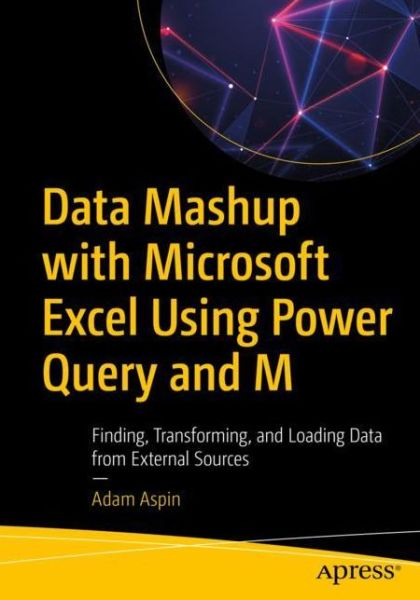 Data Mashup with Microsoft Excel Using Power Query and M

Finding, Transforming, and Loading Data from External Sources

—

Adam Aspin

apress®